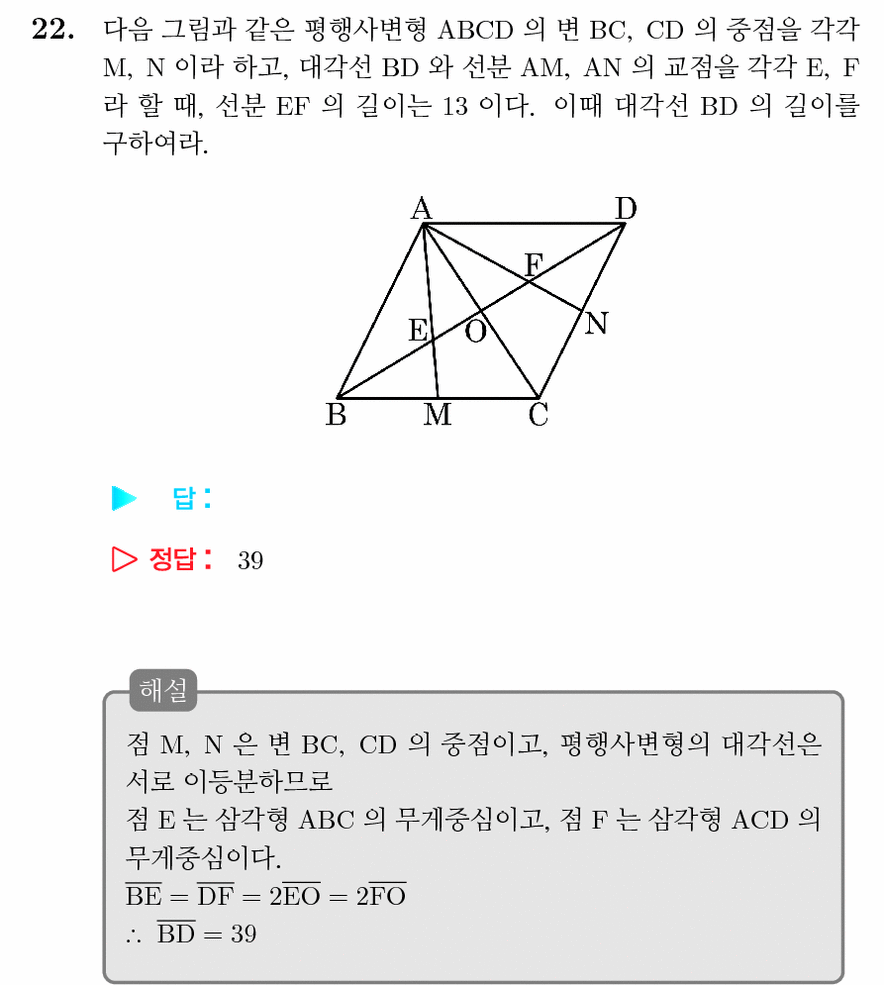 22. 다음 그림과 같은 평행사변형 ABCD 의 변 BC, CD 의 중점을 각각 M, N 이라 하고, 대각선 BD 와 선분 AM, AN 의 교점을 각각 E, F 라 할 때, 선분 EF 의 길이는 13 이다. 이때 대각선 BD 의 길이를 구하여라.

A
D
F
N
E
O
B
M
C

▶ 답:

▷ 정답: 39

해설

점 M, N 은 변 BC, CD 의 중점이고, 평행사변형의 대각선은 서로 이등분하므로
점 E 는 삼각형 ABC 의 무게중심이고, 점 F 는 삼각형 ACD 의 무게중심이다.
$\overline{BE} = \overline{DF} = 2\overline{EO} = 2\overline{FO}$
$\therefore \overline{BD} = 39$